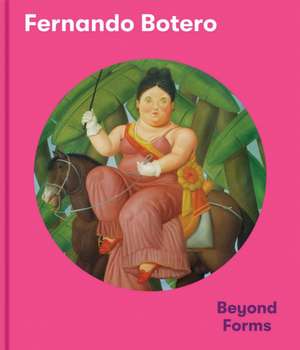 Fernando Botero

Beyond Forms